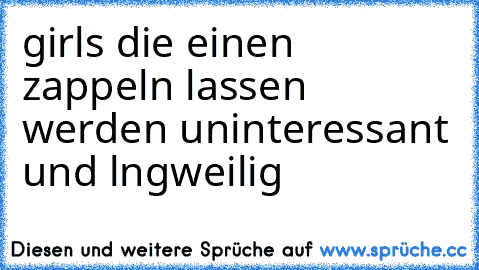 girls die einen zappeln lassen werden uninteressant und lngweilig

Diesen und weitere Sprüche auf www.sprüche.cc